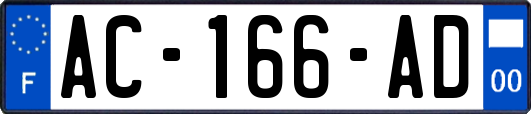 F
AC-166-AD
00